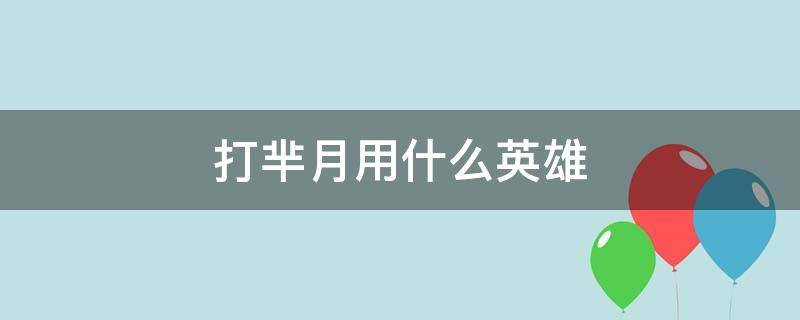 打芈月用什么英雄